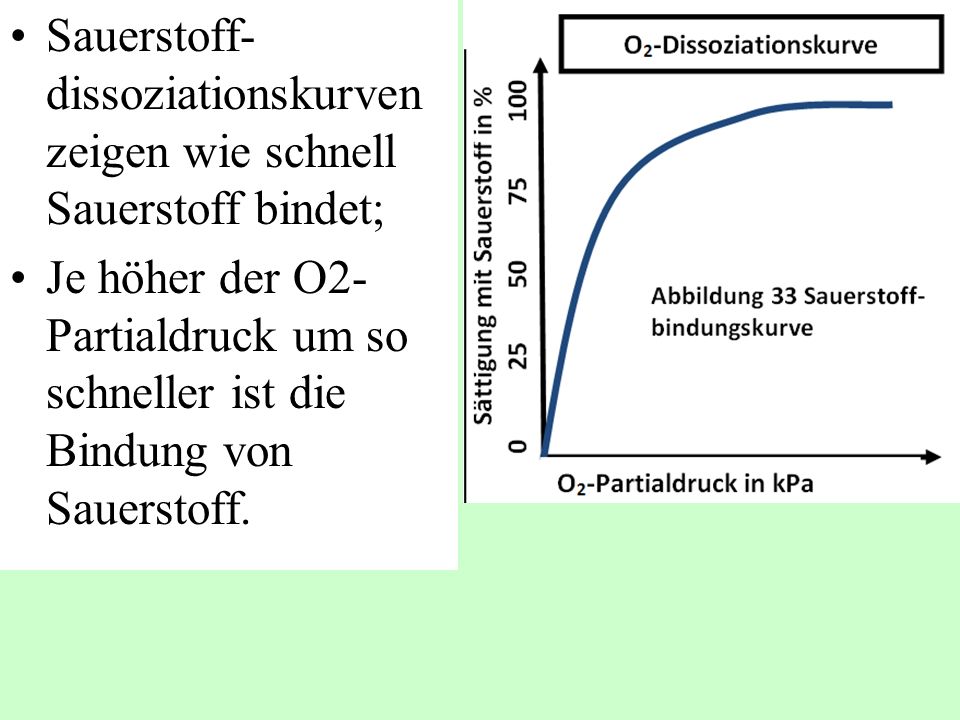 • Sauerstoff-dissoziationskurven zeigen wie schnell Sauerstoff bindet;

• Je höher der O2-Partialdruck um so schneller ist die Bindung von Sauerstoff.

$O_2$-Dissoziationskurve

Sättigung mit Sauerstoff in %

100
75
50
25
0

Abbildung 33 Sauerstoff-bindungskurve

$O_2$-Partialdruck in kPa